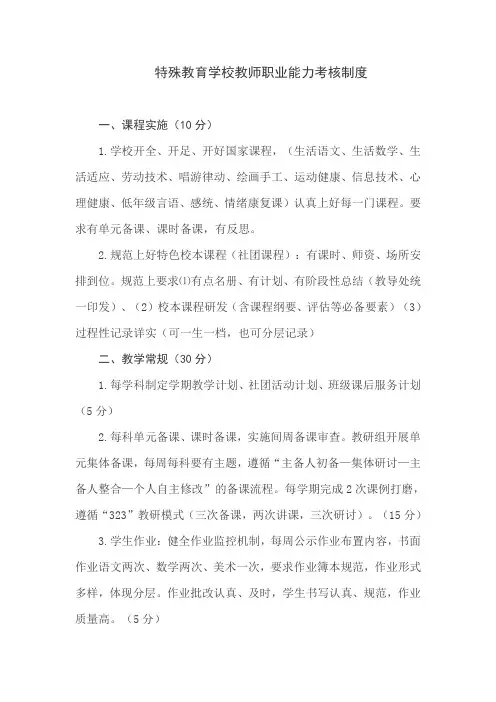 特殊教育学校教师职业能力考核制度

一、课程实施（10分）

1.学校开全、开足、开好国家课程，（生活语文、生活数学、生活适应、劳动技术、唱游律动、绘画手工、运动健康、信息技术、心理健康、低年级言语、感统、情绪康复课）认真上好每一门课程。要求有单元备课、课时备课，有反思。

2.规范上好特色校本课程（社团课程）：有课时、师资、场所安排到位。规范上要求⑴有点名册、有计划、有阶段性总结（教导处统一印发）、（2）校本课程研发（含课程纲要、评估等必备要素）（3）过程性记录详实（可一生一档，也可分层记录）

二、教学常规（30分）

1.每学科制定学期教学计划、社团活动计划、班级课后服务计划（5分）

2.每科单元备课、课时备课，实施间周备课审查。教研组开展单元集体备课，每周每科要有主题，遵循“主备人初备—集体研讨—主备人整合—个人自主修改”的备课流程。每学期完成2次课例打磨，遵循“323”教研模式（三次备课，两次讲课，三次研讨）。（15分）

3.学生作业：健全作业监控机制，每周公示作业布置内容，书面作业语文两次、数学两次、美术一次，要求作业簿本规范，作业形式多样，体现分层。作业批改认真、及时，学生书写认真、规范，作业质量高。（5分）